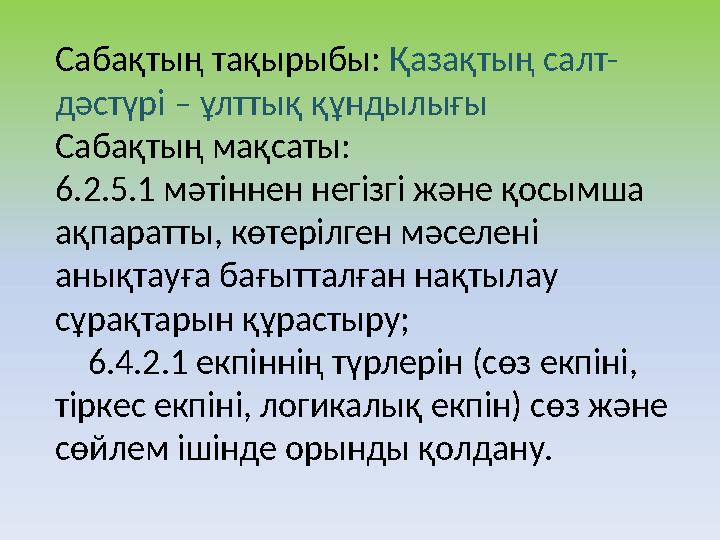 Сабақтың тақырыбы: Қазақтың салт-дәстүрі – ұлттық құндылығы
Сабақтың мақсаты:
6.2.5.1 мәтіннен негізгі және қосымша ақпаратты, көтерілген мәселені анықтауға бағытталған нақтылау сұрақтарын құрастыру;
6.4.2.1 екпіннің түрлерін (сөз екпіні, тіркес екпіні, логикалық екпін) сөз және сөйлем ішінде орынды қолдану.